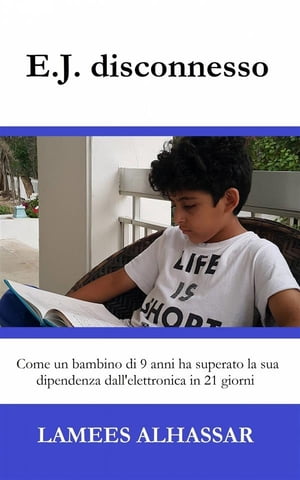 E.J. disconnesso

LIFE IS SHORT

Come un bambino di 9 anni ha superato la sua dipendenza dall'elettronica in 21 giorni

LAMEES ALHASSAR